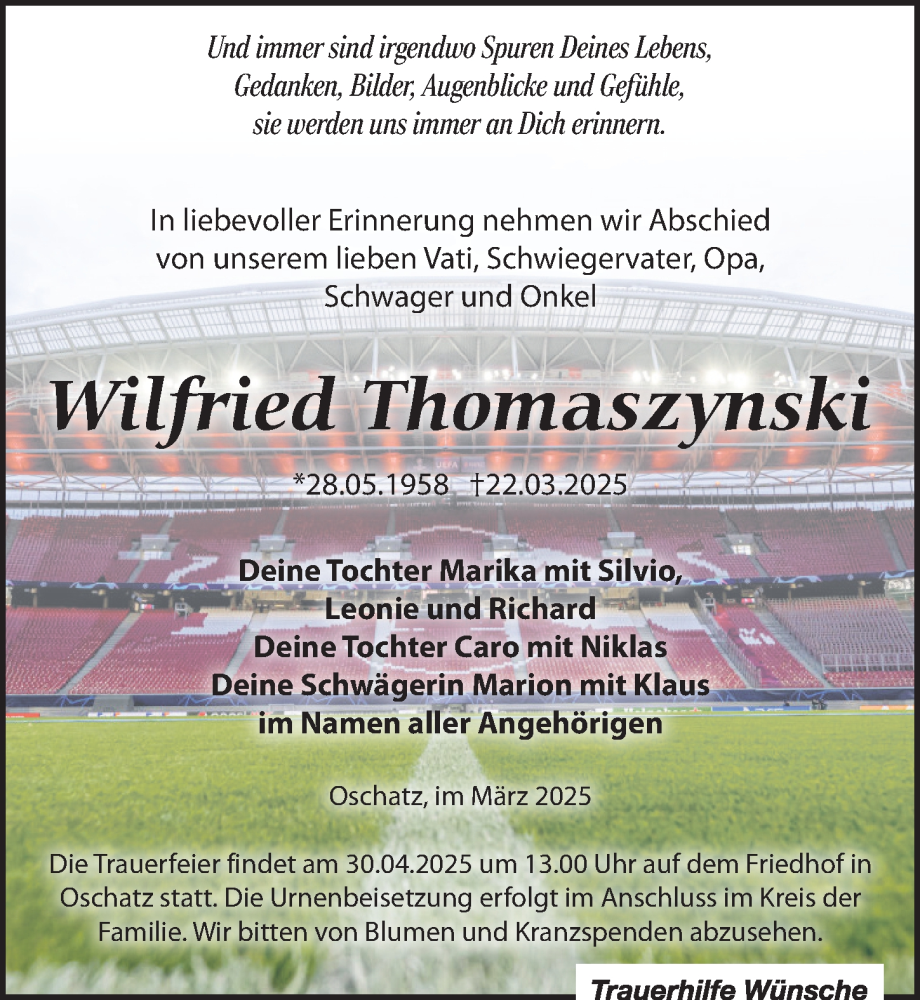 Und immer sind irgendwo Spuren Deines Lebens,
Gedanken, Bilder, Augenblicke und Gefühle,
sie werden uns immer an Dich erinnern.

In liebevoller Erinnerung nehmen wir Abschied von unserem lieben Vati, Schwiegervater, Opa, Schwager und Onkel

Wilfried Thomaszynski

*28.05.1958 †22.03.2025

Deine Tochter Marika mit Silvio, Leonie und Richard
Deine Tochter Caro mit Niklas
Deine Schwägerin Marion mit Klaus
im Namen aller Angehörigen

Oschatz, im März 2025

Die Trauerfeier findet am 30.04.2025 um 13.00 Uhr auf dem Friedhof in Oschatz statt. Die Urnenbeisetzung erfolgt im Anschluss im Kreis der Familie. Wir bitten von Blumen und Kranzspenden abzusehen.

Trauerhilfe Wünsche